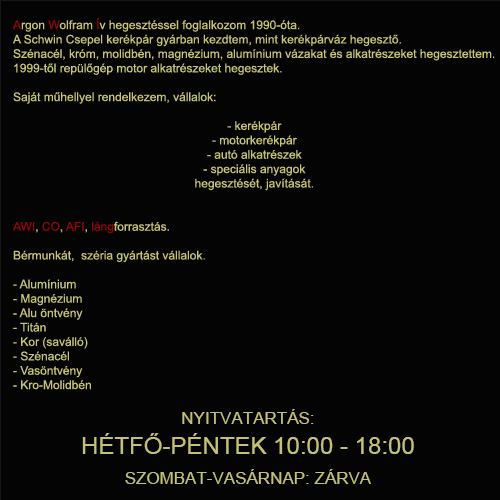 Argon Wolfram Ív hegesztéssel foglalkozom 1990-óta.
A Schwin Csepel kerékpár gyárban kezdtem, mint kerékpárváz hegesztő.
Szénacél, króm, molidbén, magnézium, alumínium vázakat és alkatrészeket hegesztettem.
1999-től repülőgép motor alkatrészeket hegesztek.

Saját műhellyel rendelkezem, vállalok:

- kerékpár
- motorkerékpár
- autó alkatrészek
- speciális anyagok
hegesztését, javítását.

AWI, CO, AFI, lángforrasztás.

Bérmunkát, széria gyártást vállalok.

- Alumínium
- Magnézium
- Alu öntvény
- Titán
- Kor (saválló)
- Szénacél
- Vasöntvény
- Kro-Molidbén

NYITVATARTÁS:
HÉTFŐ-PÉNTEK 10:00 - 18:00
SZOMBAT-VASÁRNAP: ZÁRVA